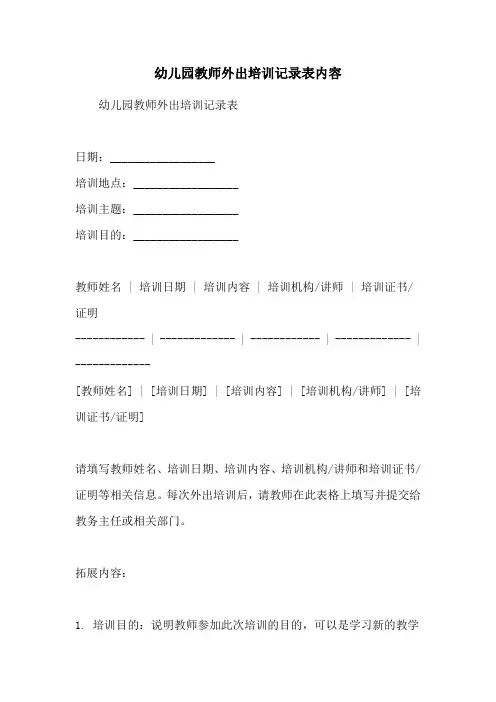 幼儿园教师外出培训记录表内容

幼儿园教师外出培训记录表

日期：__________________

培训地点：__________________

培训主题：__________________

培训目的：__________________

教师姓名 | 培训日期 | 培训内容 | 培训机构/讲师 | 培训证书/证明

------------ | ------------- | ------------ | ------------- | -------------

[教师姓名] | [培训日期] | [培训内容] | [培训机构/讲师] | [培训证书/证明]

请填写教师姓名、培训日期、培训内容、培训机构/讲师和培训证书/证明等相关信息。每次外出培训后，请教师在此表格上填写并提交给教务主任或相关部门。

拓展内容：

1. 培训目的：说明教师参加此次培训的目的，可以是学习新的教学